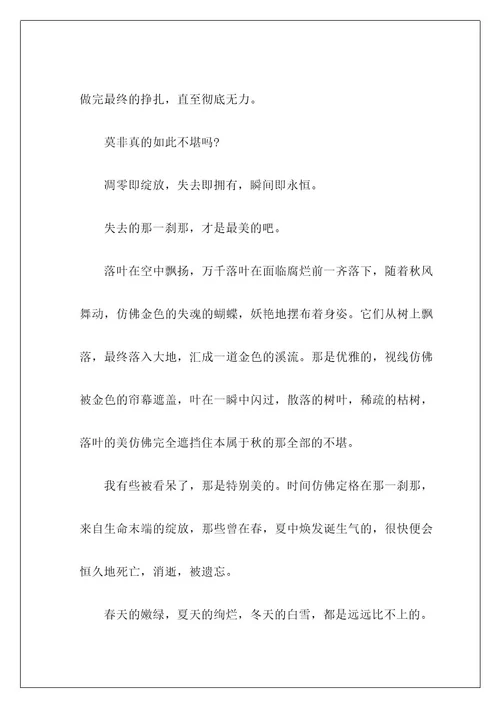 做完最终的挣扎，直至彻底无力。

莫非真的如此不堪吗?

凋零即绽放，失去即拥有，瞬间即永恒。

失去的那一刹那，才是最美的吧。

落叶在空中飘扬，万千落叶在面临腐烂前一齐落下，随着秋风舞动，仿佛金色的失魂的蝴蝶，妖艳地摆布着身姿。它们从树上飘落，最终落入大地，汇成一道金色的溪流。那是优雅的，视线仿佛被金色的帘幕遮盖，叶在一瞬中闪过，散落的树叶，稀疏的枯树，落叶的美仿佛完全遮挡住本属于秋的那全部的不堪。

我有些被看呆了，那是特别美的。时间仿佛定格在那一刹那，来自生命末端的绽放，那些曾在春，夏中焕发诞生气的，很快便会恒久地死亡，消逝，被遗忘。

春天的嫩绿，夏天的绚烂，冬天的白雪，都是远远比不上的。